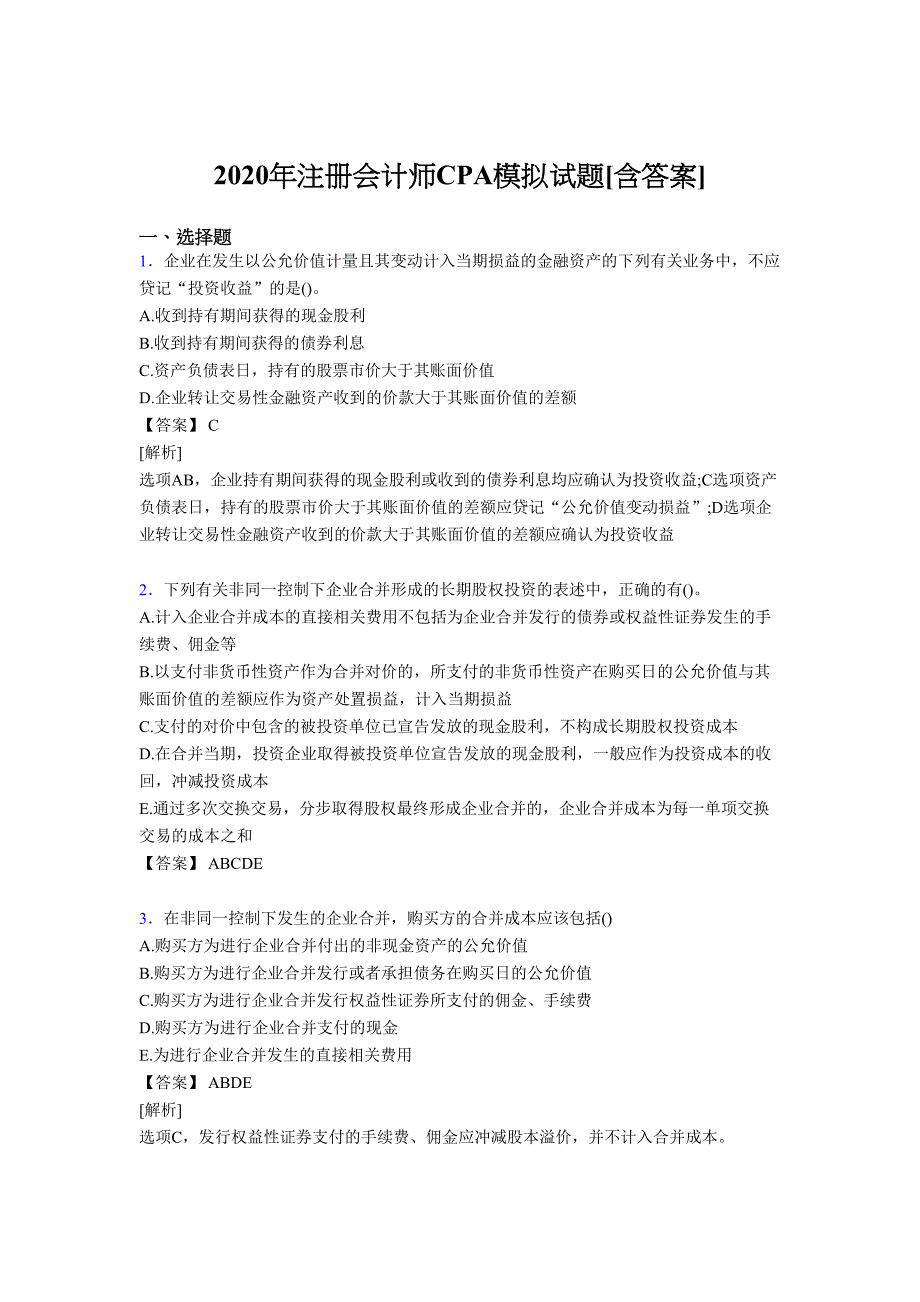 2020年注册会计师CPA模拟试题[含答案]

一、选择题

1．企业在发生以公允价值计量且其变动计入当期损益的金融资产的下列有关业务中，不应贷记“投资收益”的是()。

A.收到持有期间获得的现金股利

B.收到持有期间获得的债券利息

C.资产负债表日，持有的股票市价大于其账面价值

D.企业转让交易性金融资产收到的价款大于其账面价值的差额

【答案】C

[解析]

选项AB，企业持有期间获得的现金股利或收到的债券利息均应确认为投资收益;C选项资产负债表日，持有的股票市价大于其账面价值的差额应贷记“公允价值变动损益”;D选项企业转让交易性金融资产收到的价款大于其账面价值的差额应确认为投资收益

2．下列有关非同一控制下企业合并形成的长期股权投资的表述中，正确的有()。

A.计入企业合并成本的直接相关费用不包括为企业合并发行的债券或权益性证券发生的手续费、佣金等

B.以支付非货币性资产作为合并对价的，所支付的非货币性资产在购买日的公允价值与其账面价值的差额应作为资产处置损益，计入当期损益

C.支付的对价中包含的被投资单位已宣告发放的现金股利，不构成长期股权投资成本

D.在合并当期，投资企业取得被投资单位宣告发放的现金股利，一般应作为投资成本的收回，冲减投资成本

E.通过多次交换交易，分步取得股权最终形成企业合并的，企业合并成本为每一单项交换交易的成本之和

【答案】ABCDE

3．在非同一控制下发生的企业合并，购买方的合并成本应该包括()

A.购买方为进行企业合并付出的非现金资产的公允价值

B.购买方为进行企业合并发行或者承担债务在购买日的公允价值

C.购买方为进行企业合并发行权益性证券所支付的佣金、手续费

D.购买方为进行企业合并支付的现金

E.为进行企业合并发生的直接相关费用

【答案】ABDE

[解析]

选项C，发行权益性证券支付的手续费、佣金应冲减股本溢价，并不计入合并成本。